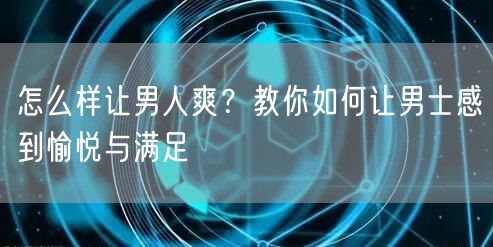 怎么样让男人爽？教你如何让男士感到愉悦与满足